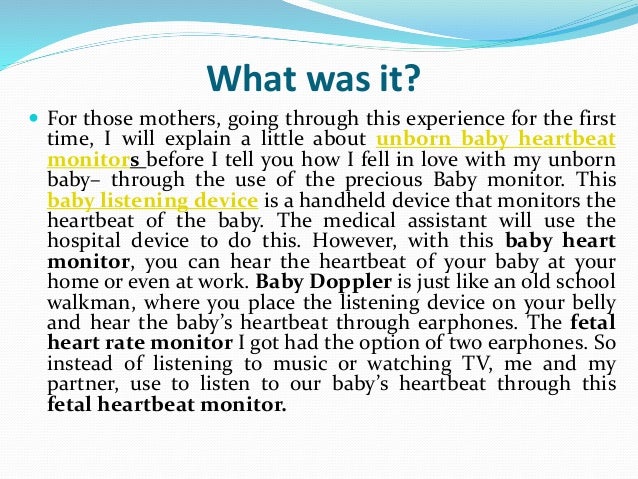 What was it?

• For those mothers, going through this experience for the first time, I will explain a little about unborn baby heartbeat monitors before I tell you how I fell in love with my unborn baby– through the use of the precious Baby monitor. This baby listening device is a handheld device that monitors the heartbeat of the baby. The medical assistant will use the hospital device to do this. However, with this baby heart monitor, you can hear the heartbeat of your baby at your home or even at work. Baby Doppler is just like an old school walkman, where you place the listening device on your belly and hear the baby's heartbeat through earphones. The fetal heart rate monitor I got had the option of two earphones. So instead of listening to music or watching TV, me and my partner, use to listen to our baby's heartbeat through this fetal heartbeat monitor.